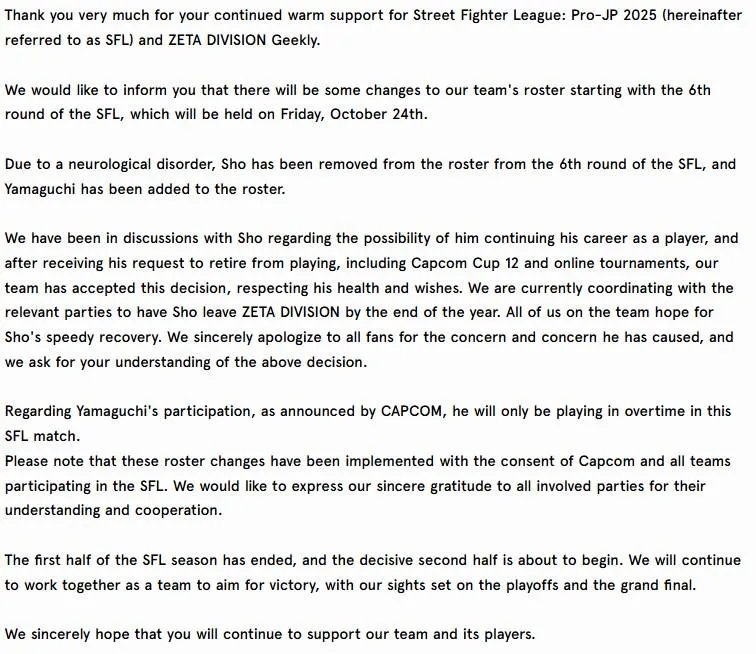 Thank you very much for your continued warm support for Street Fighter League: Pro-JP 2025 (hereinafter referred to as SFL) and ZETA DIVISION Geekly.

We would like to inform you that there will be some changes to our team's roster starting with the 6th round of the SFL, which will be held on Friday, October 24th.

Due to a neurological disorder, Sho has been removed from the roster from the 6th round of the SFL, and Yamaguchi has been added to the roster.

We have been in discussions with Sho regarding the possibility of him continuing his career as a player, and after receiving his request to retire from playing, including Capcom Cup 12 and online tournaments, our team has accepted this decision, respecting his health and wishes. We are currently coordinating with the relevant parties to have Sho leave ZETA DIVISION by the end of the year. All of us on the team hope for Sho's speedy recovery. We sincerely apologize to all fans for the concern and concern he has caused, and we ask for your understanding of the above decision.

Regarding Yamaguchi's participation, as announced by CAPCOM, he will only be playing in overtime in this SFL match.
Please note that these roster changes have been implemented with the consent of Capcom and all teams participating in the SFL. We would like to express our sincere gratitude to all involved parties for their understanding and cooperation.

The first half of the SFL season has ended, and the decisive second half is about to begin. We will continue to work together as a team to aim for victory, with our sights set on the playoffs and the grand final.

We sincerely hope that you will continue to support our team and its players.